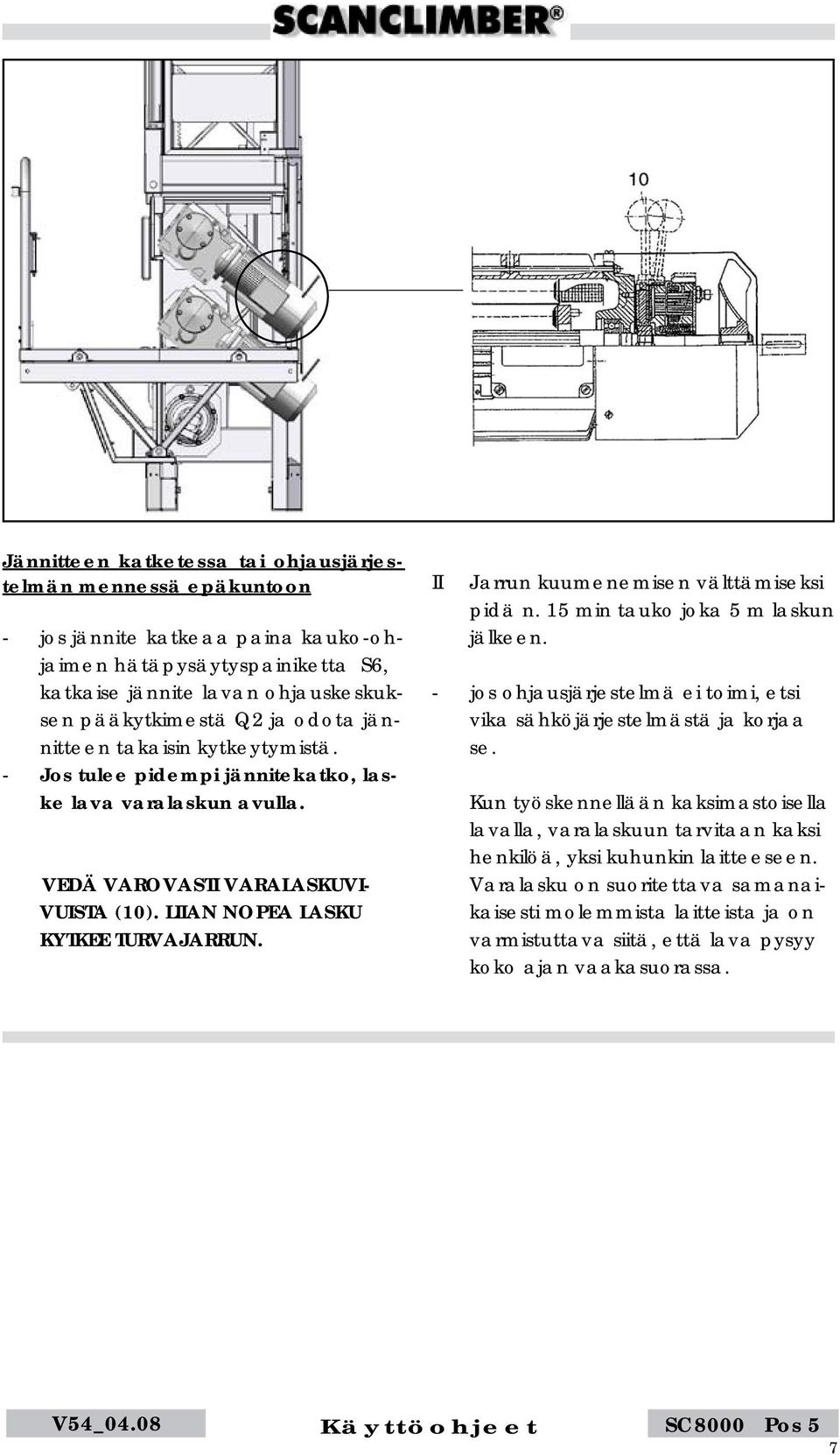 SCANCLIMBER®

10

Jännitteen katketessa tai ohjausjärjestelmän mennessä epäkuntoon

- jos jännite katkeaa paina kauko-ohjaimen hätäpysäytyspainiketta S6, katkaise jännite lavan ohjauskeskuksen pääkytkimestä Q2 ja odota jännitteen takaisin kytkeytymistä.
- Jos tulee pidempi jännitekatko, laske lava varalaskun avulla.

VEDÄ VAROVASTI VARALASKUVIVUISTA (10). LIIAN NOPEA LASKU KYTKEE TURVAJARRUN.

II Jarrun kuumenemisen välttämiseksi pidä n. 15 min tauko joka 5 m laskun jälkeen.

- jos ohjausjärjestelmä ei toimi, etsi vika sähköjärjestelmästä ja korjaa se.

Kun työskennellään kaksimastoisella lavalla, varalaskuun tarvitaan kaksi henkilöä, yksi kuhunkin laitteeseen. Varalasku on suoritettava samanaikaisesti molemmista laitteista ja on varmistuttava siitä, että lava pysyy koko ajan vaakasuorassa.

V54_04.08 Käyttöohjeet SC8000 Pos 5

7